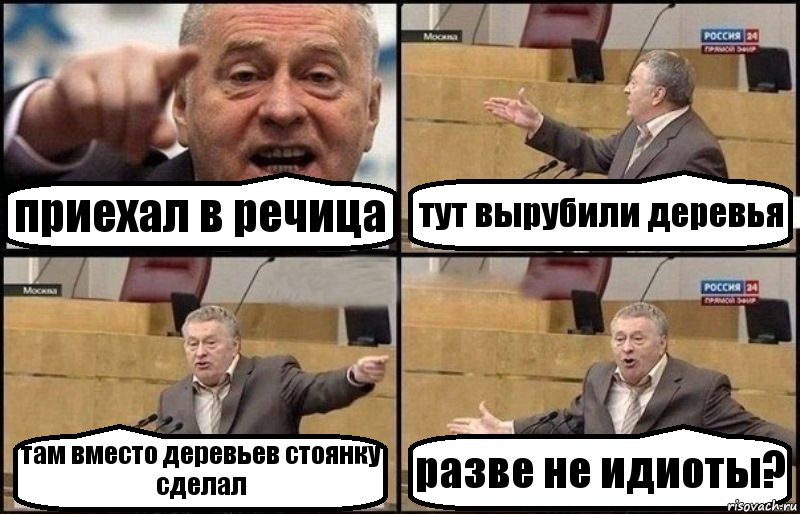 приехал в речица

Москва

РОССИЯ 24
ПРЯМОЙ ЭФИР

тут вырубили деревья

Москва

там вместо деревьев стоянку сделал

РОССИЯ 24
ПРЯМОЙ ЭФИР

разве не идиоты?

risovach.ru